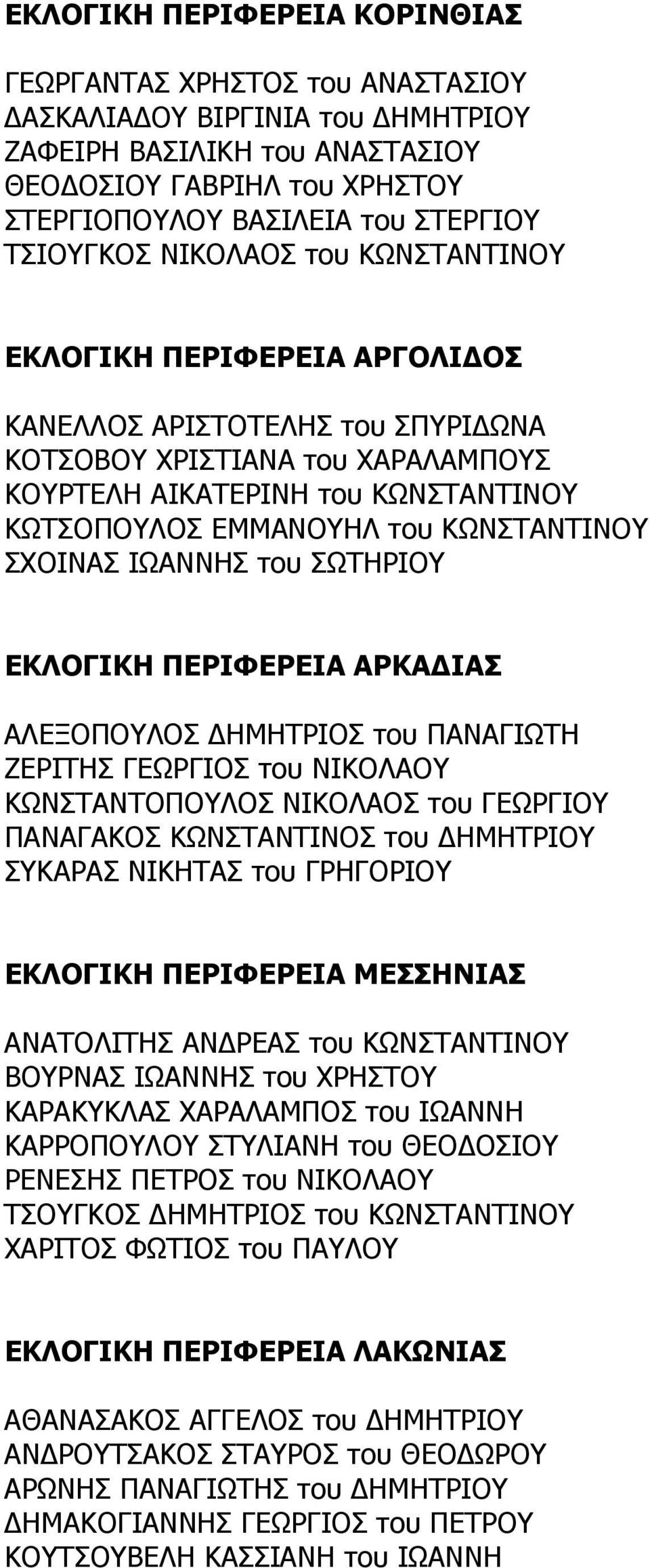 ΕΚΛΟΓΙΚΗ ΠΕΡΙΦΕΡΕΙΑ ΚΟΡΙΝΘΙΑΣ

ΓΕΩΡΓΑΝΤΑΣ ΧΡΗΣΤΟΣ του ΑΝΑΣΤΑΣΙΟΥ
ΔΑΣΚΑΛΙΑΔΟΥ ΒΙΡΓΙΝΙΑ του ΔΗΜΗΤΡΙΟΥ
ΖΑΦΕΙΡΗ ΒΑΣΙΛΙΚΗ του ΑΝΑΣΤΑΣΙΟΥ
ΘΕΟΔΟΣΙΟΥ ΓΑΒΡΙΗΛ του ΧΡΗΣΤΟΥ
ΣΤΕΡΓΙΟΠΟΥΛΟΥ ΒΑΣΙΛΕΙΑ του ΣΤΕΡΓΙΟΥ
ΤΣΙΟΥΓΚΟΣ ΝΙΚΟΛΑΟΣ του ΚΩΝΣΤΑΝΤΙΝΟΥ

ΕΚΛΟΓΙΚΗ ΠΕΡΙΦΕΡΕΙΑ ΑΡΓΟΛΙΔΟΣ

ΚΑΝΕΛΛΟΣ ΑΡΙΣΤΟΤΕΛΗΣ του ΣΠΥΡΙΔΩΝΑ
ΚΟΤΣΟΒΟΥ ΧΡΙΣΤΙΑΝΑ του ΧΑΡΑΛΑΜΠΟΥΣ
ΚΟΥΡΤΕΛΗ ΑΙΚΑΤΕΡΙΝΗ του ΚΩΝΣΤΑΝΤΙΝΟΥ
ΚΩΤΣΟΠΟΥΛΟΣ ΕΜΜΑΝΟΥΗΛ του ΚΩΝΣΤΑΝΤΙΝΟΥ
ΣΧΟΙΝΑΣ ΙΩΑΝΝΗΣ του ΣΩΤΗΡΙΟΥ

ΕΚΛΟΓΙΚΗ ΠΕΡΙΦΕΡΕΙΑ ΑΡΚΑΔΙΑΣ

ΑΛΕΞΟΠΟΥΛΟΣ ΔΗΜΗΤΡΙΟΣ του ΠΑΝΑΓΙΩΤΗ
ΖΕΡΙΤΗΣ ΓΕΩΡΓΙΟΣ του ΝΙΚΟΛΑΟΥ
ΚΩΝΣΤΑΝΤΟΠΟΥΛΟΣ ΝΙΚΟΛΑΟΣ του ΓΕΩΡΓΙΟΥ
ΠΑΝΑΓΑΚΟΣ ΚΩΝΣΤΑΝΤΙΝΟΣ του ΔΗΜΗΤΡΙΟΥ
ΣΥΚΑΡΑΣ ΝΙΚΗΤΑΣ του ΓΡΗΓΟΡΙΟΥ

ΕΚΛΟΓΙΚΗ ΠΕΡΙΦΕΡΕΙΑ ΜΕΣΣΗΝΙΑΣ

ΑΝΑΤΟΛΙΤΗΣ ΑΝΔΡΕΑΣ του ΚΩΝΣΤΑΝΤΙΝΟΥ
ΒΟΥΡΝΑΣ ΙΩΑΝΝΗΣ του ΧΡΗΣΤΟΥ
ΚΑΡΑΚΥΚΛΑΣ ΧΑΡΑΛΑΜΠΟΣ του ΙΩΑΝΝΗ
ΚΑΡΡΟΠΟΥΛΟΥ ΣΤΥΛΙΑΝΗ του ΘΕΟΔΟΣΙΟΥ
ΡΕΝΕΣΗΣ ΠΕΤΡΟΣ του ΝΙΚΟΛΑΟΥ
ΤΣΟΥΓΚΟΣ ΔΗΜΗΤΡΙΟΣ του ΚΩΝΣΤΑΝΤΙΝΟΥ
ΧΑΡΙΤΟΣ ΦΩΤΙΟΣ του ΠΑΥΛΟΥ

ΕΚΛΟΓΙΚΗ ΠΕΡΙΦΕΡΕΙΑ ΛΑΚΩΝΙΑΣ

ΑΘΑΝΑΣΑΚΟΣ ΑΓΓΕΛΟΣ του ΔΗΜΗΤΡΙΟΥ
ΑΝΔΡΟΥΤΣΑΚΟΣ ΣΤΑΥΡΟΣ του ΘΕΟΔΩΡΟΥ
ΑΡΩΝΗΣ ΠΑΝΑΓΙΩΤΗΣ του ΔΗΜΗΤΡΙΟΥ
ΔΗΜΑΚΟΓΙΑΝΝΗΣ ΓΕΩΡΓΙΟΣ του ΠΕΤΡΟΥ
ΚΟΥΤΣΟΥΒΕΛΗ ΚΑΣΣΙΑΝΗ του ΙΩΑΝΝΗ